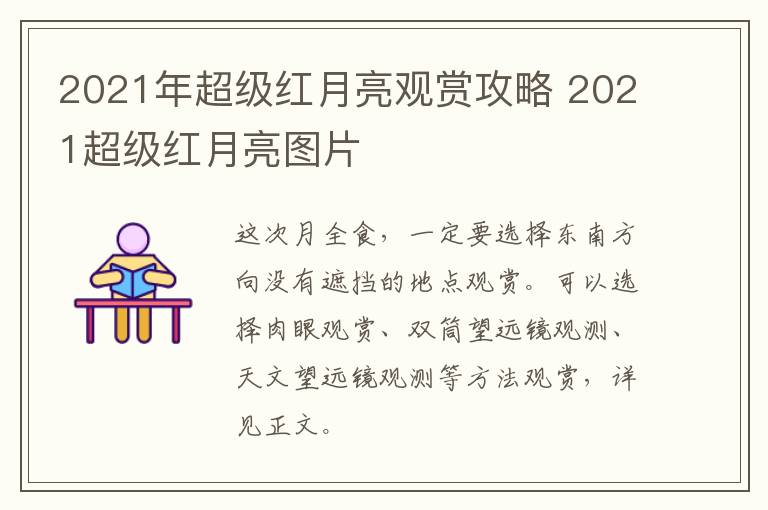 2021年超级红月亮观赏攻略 2021超级红月亮图片

这次月全食，一定要选择东南方向没有遮挡的地点观赏。可以选择肉眼观赏、双筒望远镜观测、天文望远镜观测等方法观赏，详见正文。